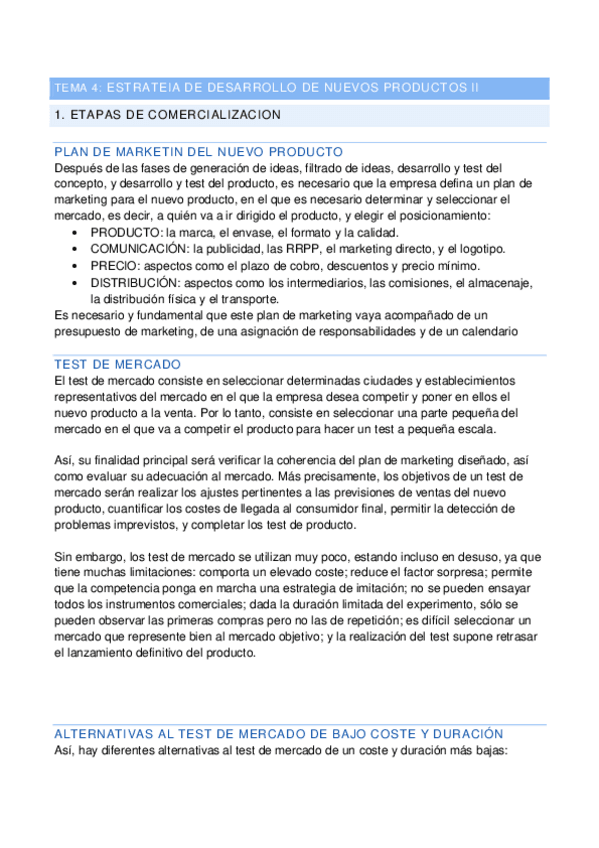 TEMA 4: ESTRATEIA DE DESARROLLO DE NUEVOS PRODUCTOS II

1. ETAPAS DE COMERCIALIZACION

PLAN DE MARKETIN DEL NUEVO PRODUCTO

Después de las fases de generación de ideas, filtrado de ideas, desarrollo y test del concepto, y desarrollo y test del producto, es necesario que la empresa defina un plan de marketing para el nuevo producto, en el que es necesario determinar y seleccionar el mercado, es decir, a quién va a ir dirigido el producto, y elegir el posicionamiento:

• PRODUCTO: la marca, el envase, el formato y la calidad.
• COMUNICACIÓN: la publicidad, las RRPP, el marketing directo, y el logotipo.
• PRECIO: aspectos como el plazo de cobro, descuentos y precio mínimo.
• DISTRIBUCIÓN: aspectos como los intermediarios, las comisiones, el almacenaje, la distribución física y el transporte.

Es necesario y fundamental que este plan de marketing vaya acompañado de un presupuesto de marketing, de una asignación de responsabilidades y de un calendario

TEST DE MERCADO

El test de mercado consiste en seleccionar determinadas ciudades y establecimientos representativos del mercado en el que la empresa desea competir y poner en ellos el nuevo producto a la venta. Por lo tanto, consiste en seleccionar una parte pequeña del mercado en el que va a competir el producto para hacer un test a pequeña escala.

Así, su finalidad principal será verificar la coherencia del plan de marketing diseñado, así como evaluar su adecuación al mercado. Más precisamente, los objetivos de un test de mercado serán realizar los ajustes pertinentes a las previsiones de ventas del nuevo producto, cuantificar los costes de llegada al consumidor final, permitir la detección de problemas imprevistos, y completar los test de producto.

Sin embargo, los test de mercado se utilizan muy poco, estando incluso en desuso, ya que tiene muchas limitaciones: comporta un elevado coste; reduce el factor sorpresa; permite que la competencia ponga en marcha una estrategia de imitación; no se pueden ensayar todos los instrumentos comerciales; dada la duración limitada del experimento, sólo se pueden observar las primeras compras pero no las de repetición; es difícil seleccionar un mercado que represente bien al mercado objetivo; y la realización del test supone retrasar el lanzamiento definitivo del producto.

ALTERNATIVAS AL TEST DE MERCADO DE BAJO COSTE Y DURACIÓN

Así, hay diferentes alternativas al test de mercado de un coste y duración más bajas: